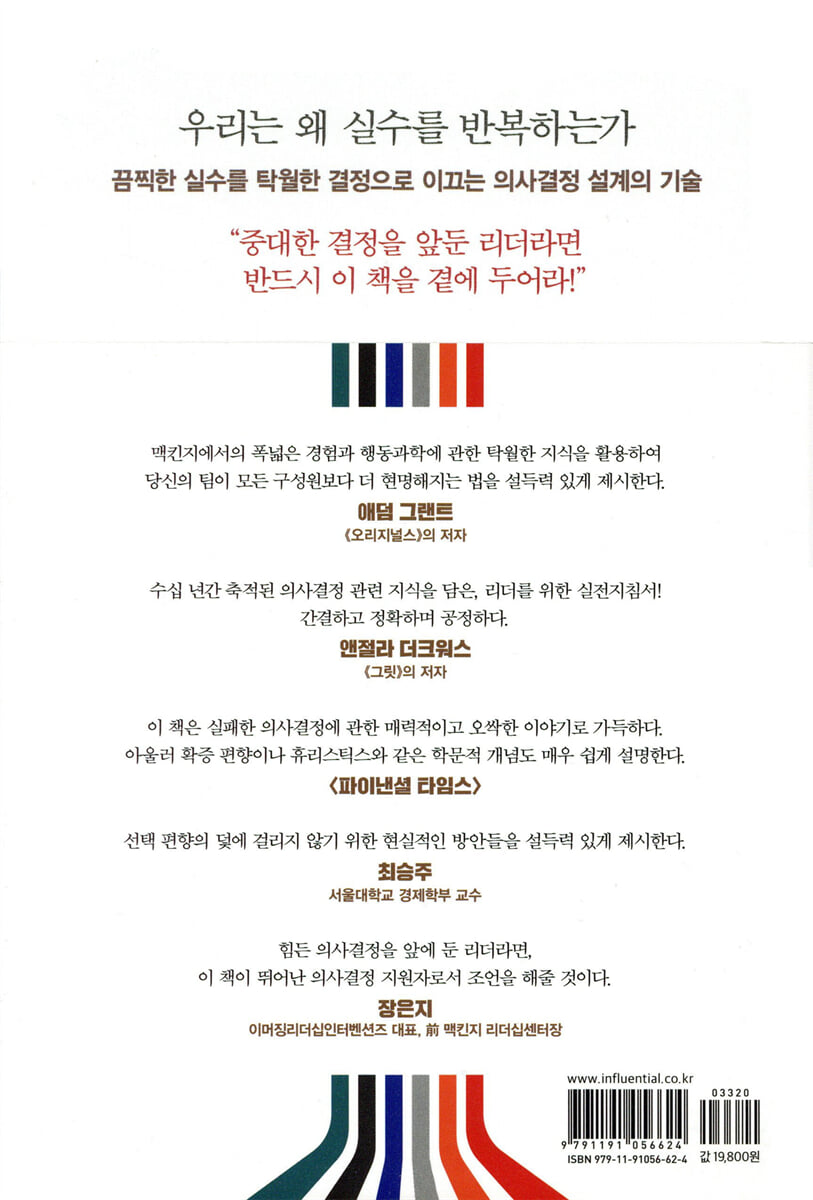 우리는 왜 실수를 반복하는가

끔찍한 실수를 탁월한 결정으로 이끄는 의사결정 설계의 기술

"중대한 결정을 앞둔 리더라면 반드시 이 책을 곁에 두어라!"

맥킨지에서의 폭넓은 경험과 행동과학에 관한 탁월한 지식을 활용하여 당신의 팀이 모든 구성원보다 더 현명해지는 법을 설득력 있게 제시한다.

애덤 그랜트
《오리지널스》의 저자

수십 년간 축적된 의사결정 관련 지식을 담은, 리더를 위한 실전지침서! 간결하고 정확하며 공정하다.

앤절라 더크워스
《그릿》의 저자

이 책은 실패한 의사결정에 관한 매력적이고 오싹한 이야기로 가득하다. 아울러 확증 편향이나 휴리스틱스와 같은 학문적 개념도 매우 쉽게 설명한다.

〈파이낸셜 타임스〉

선택 편향의 덫에 걸리지 않기 위한 현실적인 방안들을 설득력 있게 제시한다.

최승주
서울대학교 경제학부 교수

힘든 의사결정을 앞에 둔 리더라면, 이 책이 뛰어난 의사결정 지원자로서 조언을 해줄 것이다.

장은지
이머징리더십인터벤션즈 대표, 前 맥킨지 리더십센터장

www.influential.co.kr

03320

9 791191 056624

ISBN 979-11-91056-62-4

값 19,800원